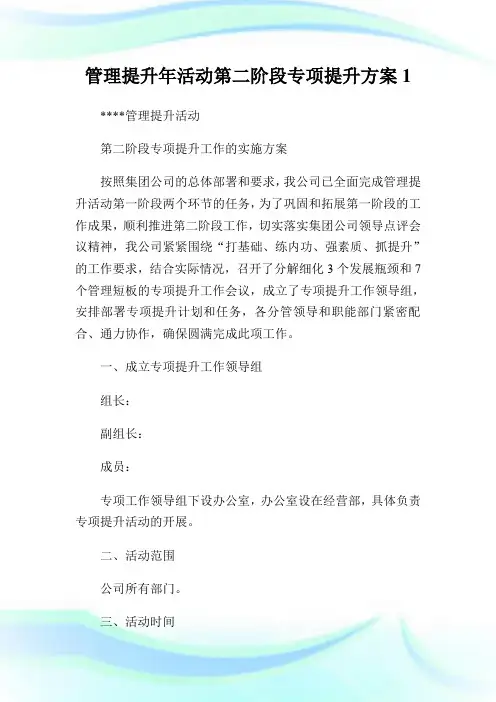 管理提升年活动第二阶段专项提升方案 1

****管理提升活动

第二阶段专项提升工作的实施方案

按照集团公司的总体部署和要求，我公司已全面完成管理提升活动第一阶段两个环节的任务，为了巩固和拓展第一阶段的工作成果，顺利推进第二阶段工作，切实落实集团公司领导点评会议精神，我公司紧紧围绕“打基础、练内功、强素质、抓提升”的工作要求，结合实际情况，召开了分解细化 3 个发展瓶颈和 7 个管理短板的专项提升工作会议，成立了专项提升工作领导组，安排部署专项提升计划和任务，各分管领导和职能部门紧密配合、通力协作，确保圆满完成此项工作。

一、成立专项提升工作领导组

组长：

副组长：

成员：

专项工作领导组下设办公室，办公室设在经营部，具体负责专项提升活动的开展。

二、活动范围

公司所有部门。

三、活动时间